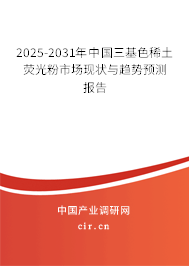 2025-2031年中国三基色稀土荧光粉市场现状与趋势预测报告

中国产业调研网

cir.cn